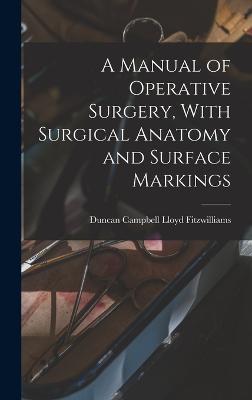 A Manual of Operative Surgery, With Surgical Anatomy and Surface Markings

Duncan Campbell Lloyd Fitzwilliams